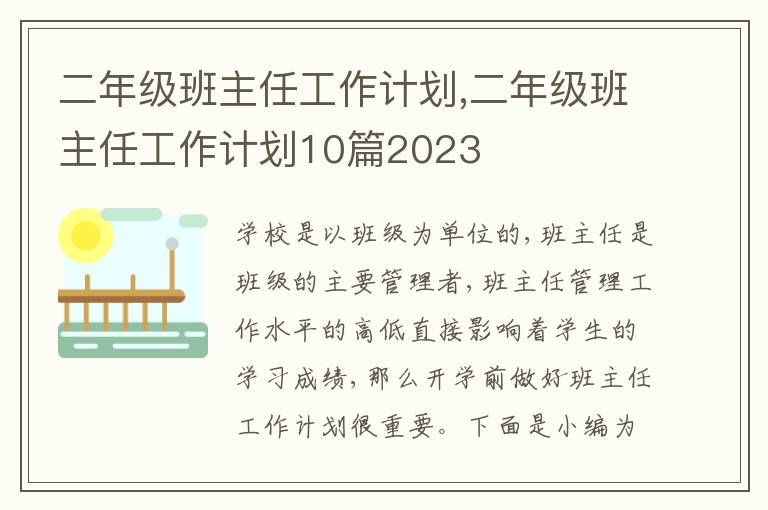 二年级班主任工作计划,二年级班主任工作计划10篇2023

学校是以班级为单位的，班主任是班级的主要管理者，班主任管理工作水平的高低直接影响着学生的学习成绩，那么开学前做好班主任工作计划很重要。下面是小编为